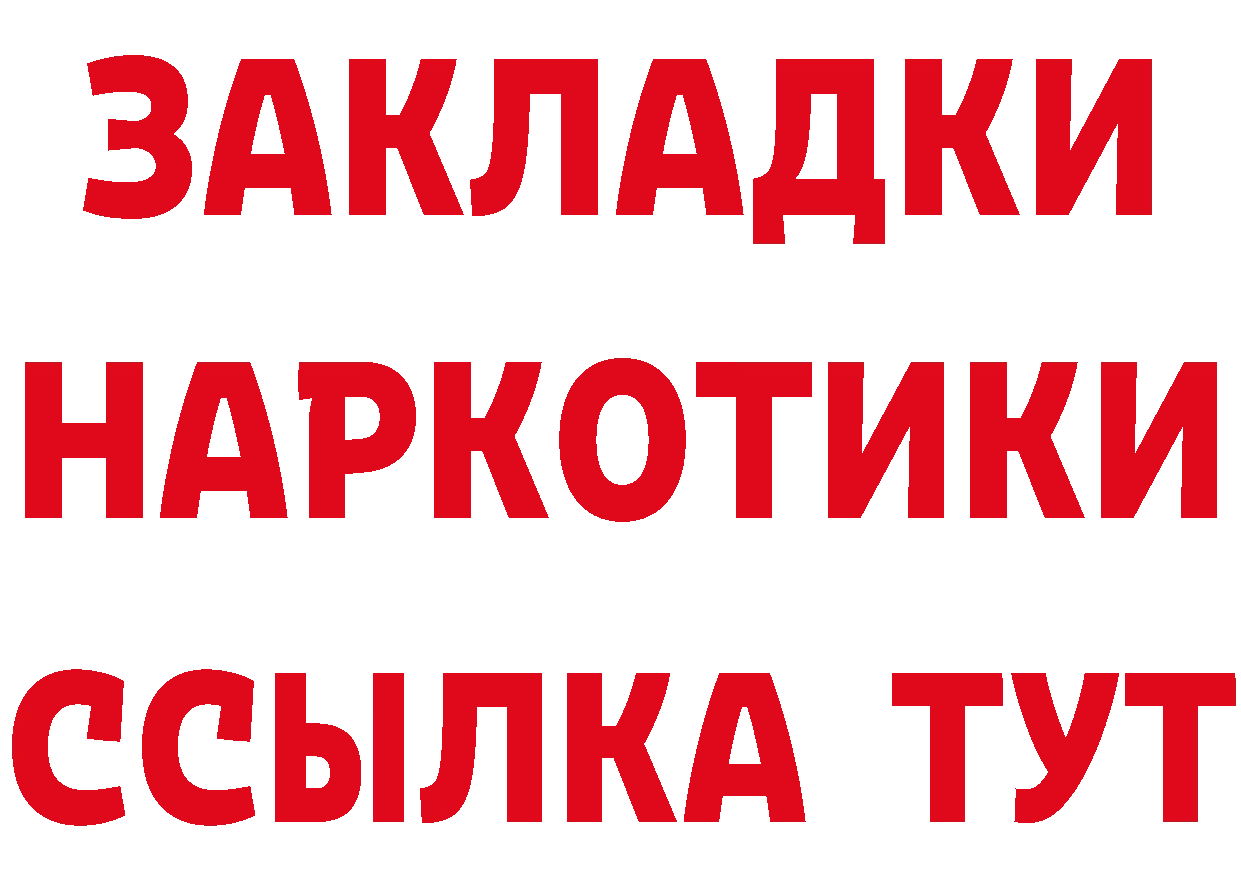 ЗАКЛАДКИ НАРКОТИКИ ССЫЛКА ТУТ